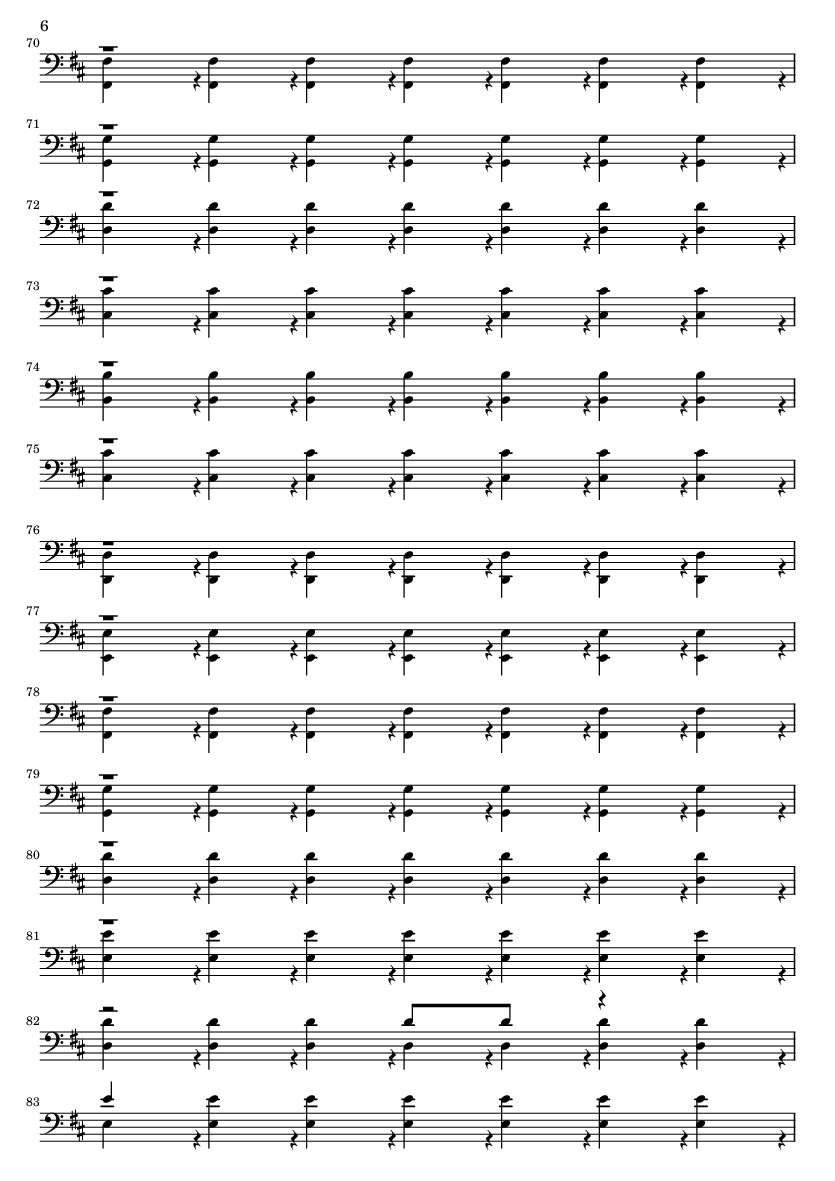 6

70

71

72

73

74

75

76

77

78

79

80

81

82

83